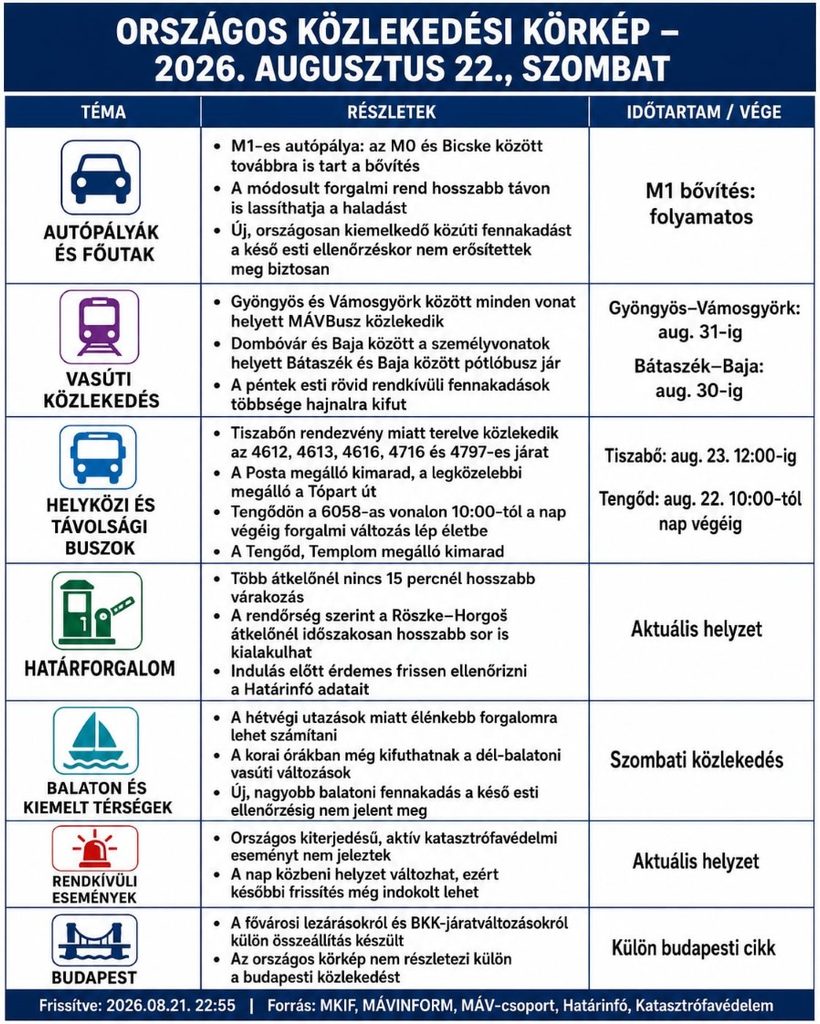 ORSZÁGOS KÖZLEKEDÉSI KÖRKÉP – 2026. AUGUSZTUS 22., SZOMBAT

| TÉMA | RÉSZLETEK | IDŐTARTAM / VÉGE |
|---|---|---|
| AUTÓPÁLYÁK ÉS FŐUTAK | • M1-es autópálya: az M0 és Bicske között továbbra is tart a bővítés • A módosult forgalmi rend hosszabb távon is lassíthatja a haladást • Új, országosan kiemelkedő közúti fennakadást a késő esti ellenőrzéskor nem erősítettek meg biztosan | M1 bővítés: folyamatos |
| VASÚTI KÖZLEKEDÉS | • Gyöngyös és Vámosgyörk között minden vonat helyett MÁVBusz közlekedik • Dombóvár és Baja között a személyvonatok helyett Bátaszék és Baja között pótlóbusz jár • A péntek esti rövid rendkívüli fennakadások többsége hajnalra kifut | Gyöngyös–Vámosgyörk: aug. 31-ig Bátaszék–Baja: aug. 30-ig |
| HELYKÖZI ÉS TÁVOLSÁGI BUSZOK | • Tiszabőn rendezvény miatt terelve közlekedik az 4612, 4613, 4616, 4716 és 4797-es járat • A Posta megálló kimarad, a legközelebbi megálló a Tópart út • Tengődön a 6058-as vonalon 10:00-tól a nap végéig forgalmi változás lép életbe • A Tengőd, Templom megálló kimarad | Tiszabő: aug. 23. 12:00-ig Tengőd: aug. 22. 10:00-tól nap végéig |
| HATÁRFORGALOM | • Több átkelőnél nincs 15 percnél hosszabb várakozás • A rendőrség szerint a Röszke–Horgoš átkelőnél időszakosan hosszabb sor is kialakulhat • Indulás előtt érdemes frissen ellenőrizni a Határinfó adatait | Aktuális helyzet |
| BALATON ÉS KIEMELT TÉRSÉGEK | • A hétvégi utazások miatt élénkebb forgalomra lehet számítani • A korai órákban még kifuthatnak a dél-balatoni vasúti változások • Új, nagyobb balatoni fennakadás a késő esti ellenőrzésig nem jelent meg | Szombati közlekedés |
| RENDKÍVÜLI ESEMÉNYEK | • Országos kiterjedésű, aktív katasztrófavédelmi eseményt nem jeleztek • A nap közbeni helyzet változhat, ezért későbbi frissítés még indokolt lehet | Aktuális helyzet |
| BUDAPEST | • A fővárosi lezárásokról és BKK-járatváltozásokról külön összeállítás készült • Az országos körkép nem részletezi külön a budapesti közlekedést | Külön budapesti cikk |

Frissítve: 2026.08.21. 22:55 | Forrás: MKIF, MÁVINFORM, MÁV-csoport, Határinfó, Katasztrófavédelem